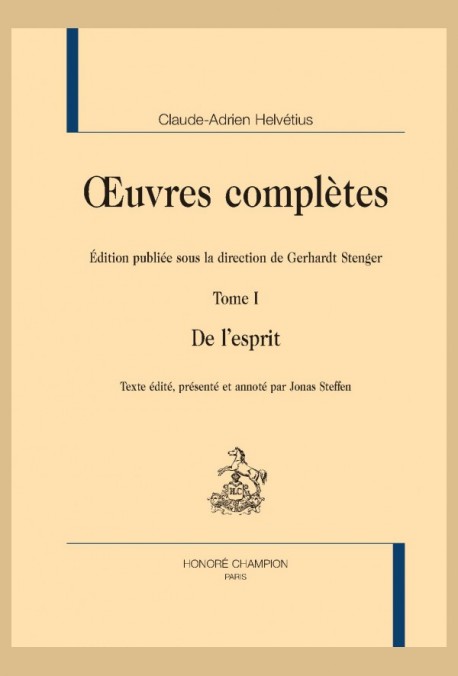 Claude-Adrien Helvétius

Œuvres complètes

Édition publiée sous la direction de Gerhardt Stenger

Tome I

De l'esprit

Texte édité, présenté et annoté par Jonas Steffen

HC

HONORÉ CHAMPION
PARIS